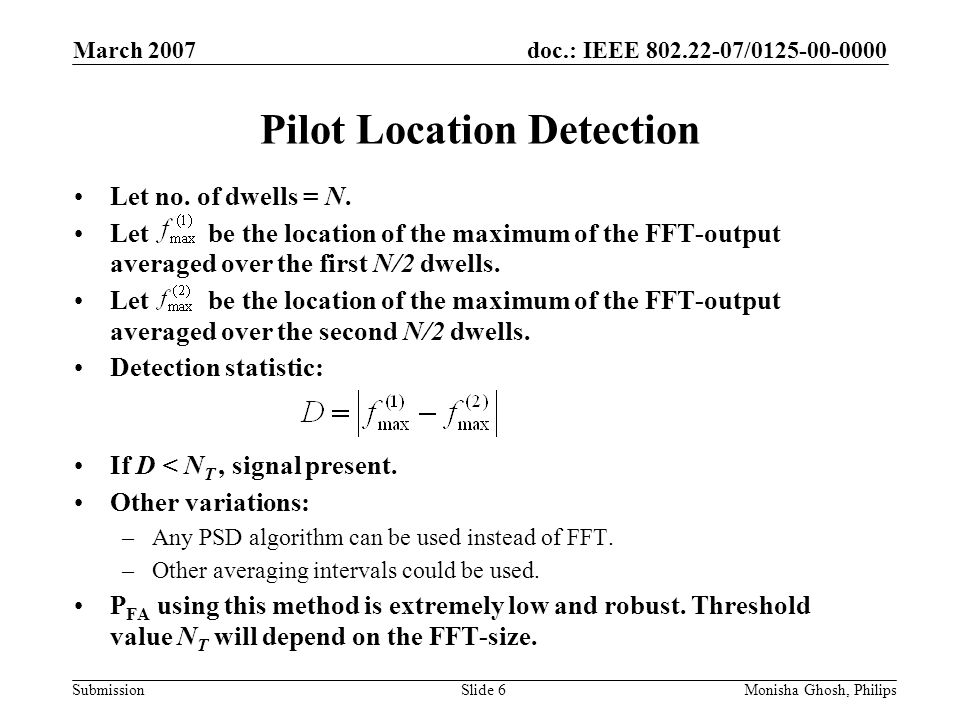 March 2007

doc.: IEEE 802.22-07/0125-00-0000

Pilot Location Detection

• Let no. of dwells = $N$.
• Let $f_{\max}^{(1)}$ be the location of the maximum of the FFT-output averaged over the first $N/2$ dwells.
• Let $f_{\max}^{(2)}$ be the location of the maximum of the FFT-output averaged over the second $N/2$ dwells.
• Detection statistic:

$D = \left| f_{\max}^{(1)} - f_{\max}^{(2)} \right|$

• If $D < N_T$, signal present.
• Other variations:
– Any PSD algorithm can be used instead of FFT.
– Other averaging intervals could be used.
• $P_{FA}$ using this method is extremely low and robust. Threshold value $N_T$ will depend on the FFT-size.

Submission

Slide 6

Monisha Ghosh, Philips